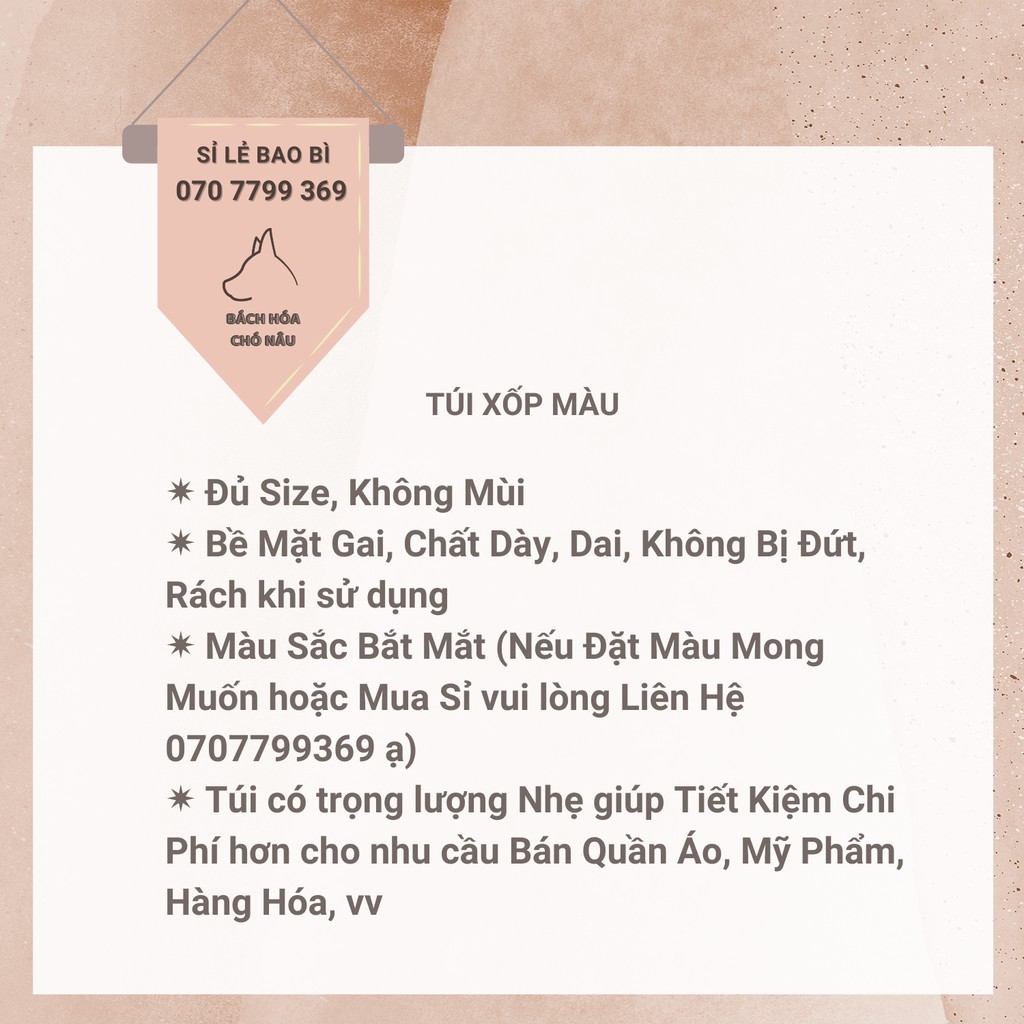 SỈ LẺ BAO BÌ
070 7799 369

BÁCH HÓA
CHÓ NÂU

TÚI XỐP MÀU

✷ Đủ Size, Không Mùi
✷ Bề Mặt Gai, Chất Dày, Dai, Không Bị Đứt, Rách khi sử dụng
✷ Màu Sắc Bắt Mắt (Nếu Đặt Màu Mong Muốn hoặc Mua Sỉ vui lòng Liên Hệ 0707799369 ạ)
✷ Túi có trọng lượng Nhẹ giúp Tiết Kiệm Chi Phí hơn cho nhu cầu Bán Quần Áo, Mỹ Phẩm, Hàng Hóa, vv